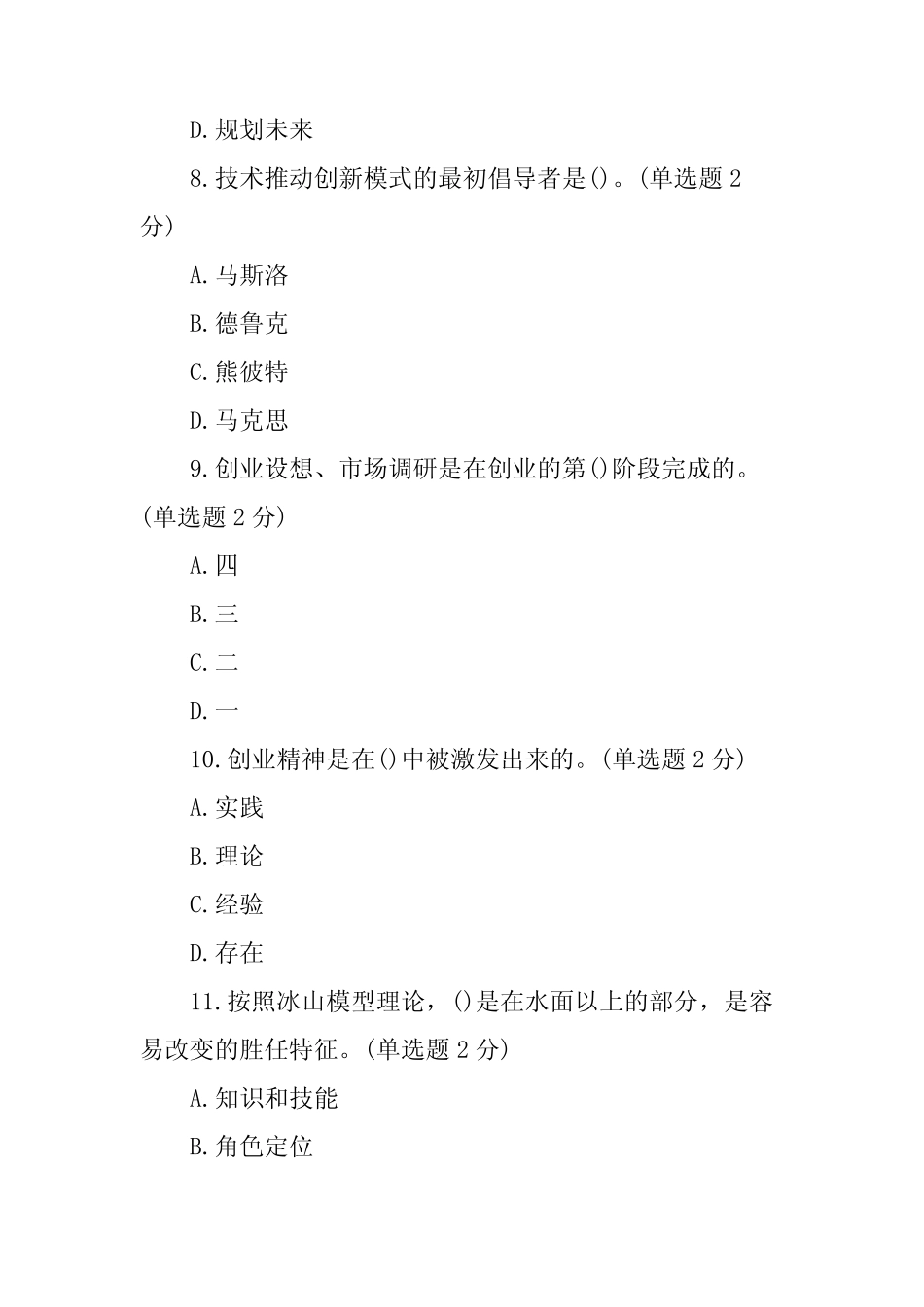 D.规划未来

8.技术推动创新模式的最初倡导者是()。(单选题 2 分)

A.马斯洛

B.德鲁克

C.熊彼特

D.马克思

9.创业设想、市场调研是在创业的第()阶段完成的。(单选题 2 分)

A.四

B.三

C.二

D.一

10.创业精神是在()中被激发出来的。(单选题 2 分)

A.实践

B.理论

C.经验

D.存在

11.按照冰山模型理论,()是在水面以上的部分,是容易改变的胜任特征。(单选题 2 分)

A.知识和技能

B.角色定位